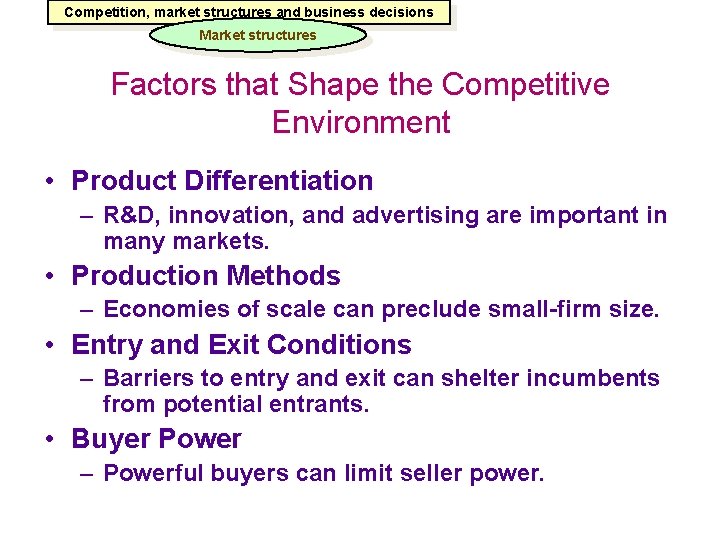 Competition, market structures and business decisions

Market structures

Factors that Shape the Competitive Environment

• Product Differentiation
– R&D, innovation, and advertising are important in many markets.
• Production Methods
– Economies of scale can preclude small-firm size.
• Entry and Exit Conditions
– Barriers to entry and exit can shelter incumbents from potential entrants.
• Buyer Power
– Powerful buyers can limit seller power.